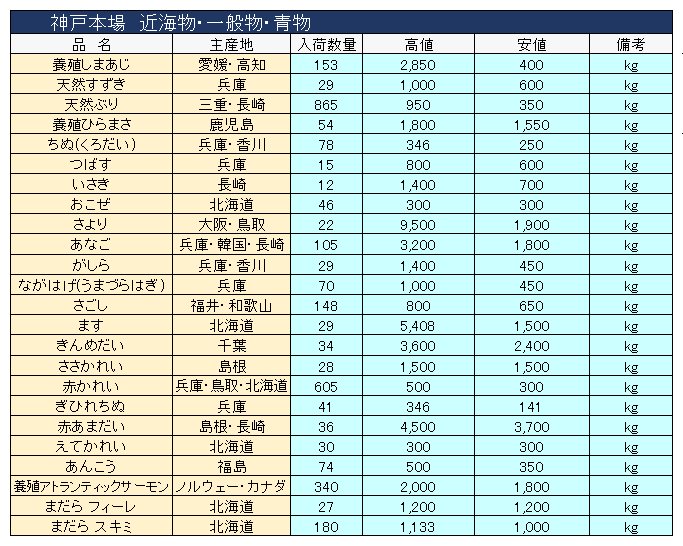 神戸本場　近海物･一般物･青物

| 品　名 | 主産地 | 入荷数量 | 高値 | 安値 | 備考 |
|---|---|---|---|---|---|
| 養殖しまあじ | 愛媛･高知 | 153 | 2,850 | 400 | kg |
| 天然すずき | 兵庫 | 29 | 1,000 | 600 | kg |
| 天然ぶり | 三重･長崎 | 865 | 950 | 350 | kg |
| 養殖ひらまさ | 鹿児島 | 54 | 1,800 | 1,550 | kg |
| ちぬ(くろだい) | 兵庫･香川 | 78 | 346 | 250 | kg |
| つばす | 兵庫 | 15 | 800 | 600 | kg |
| いさき | 長崎 | 12 | 1,400 | 700 | kg |
| おこぜ | 北海道 | 46 | 300 | 300 | kg |
| さより | 大阪･鳥取 | 22 | 9,500 | 1,900 | kg |
| あなご | 兵庫･韓国･長崎 | 105 | 3,200 | 1,800 | kg |
| がしら | 兵庫･香川 | 29 | 1,400 | 450 | kg |
| ながはげ(うまづらはぎ) | 兵庫 | 70 | 1,000 | 450 | kg |
| さごし | 福井･和歌山 | 148 | 800 | 650 | kg |
| ます | 北海道 | 29 | 5,408 | 1,500 | kg |
| きんめだい | 千葉 | 34 | 3,600 | 2,400 | kg |
| ささかれい | 島根 | 28 | 1,500 | 1,500 | kg |
| 赤かれい | 兵庫･鳥取･北海道 | 605 | 500 | 300 | kg |
| ぎひれちぬ | 兵庫 | 41 | 346 | 141 | kg |
| 赤あまだい | 島根･長崎 | 36 | 4,500 | 3,700 | kg |
| えてかれい | 北海道 | 30 | 300 | 300 | kg |
| あんこう | 福島 | 74 | 500 | 350 | kg |
| 養殖アトランティックサーモン | ノルウェー･カナダ | 340 | 2,000 | 1,800 | kg |
| まだら フィーレ | 北海道 | 27 | 1,200 | 1,200 | kg |
| まだら スキミ | 北海道 | 180 | 1,133 | 1,000 | kg |